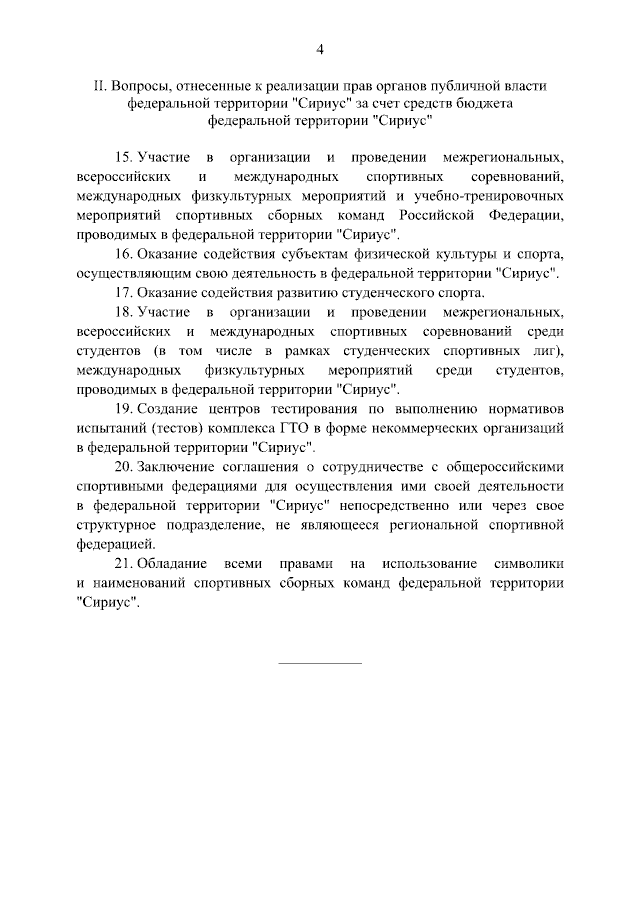 4

II. Вопросы, отнесенные к реализации прав органов публичной власти федеральной территории "Сириус" за счет средств бюджета федеральной территории "Сириус"

15. Участие в организации и проведении межрегиональных, всероссийских и международных спортивных соревнований, международных физкультурных мероприятий и учебно-тренировочных мероприятий спортивных сборных команд Российской Федерации, проводимых в федеральной территории "Сириус".

16. Оказание содействия субъектам физической культуры и спорта, осуществляющим свою деятельность в федеральной территории "Сириус".

17. Оказание содействия развитию студенческого спорта.

18. Участие в организации и проведении межрегиональных, всероссийских и международных спортивных соревнований среди студентов (в том числе в рамках студенческих спортивных лиг), международных физкультурных мероприятий среди студентов, проводимых в федеральной территории "Сириус".

19. Создание центров тестирования по выполнению нормативов испытаний (тестов) комплекса ГТО в форме некоммерческих организаций в федеральной территории "Сириус".

20. Заключение соглашения о сотрудничестве с общероссийскими спортивными федерациями для осуществления ими своей деятельности в федеральной территории "Сириус" непосредственно или через свое структурное подразделение, не являющееся региональной спортивной федерацией.

21. Обладание всеми правами на использование символики и наименований спортивных сборных команд федеральной территории "Сириус".